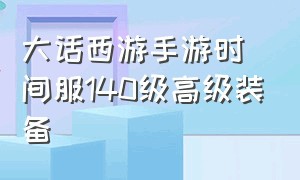 大话西游手游时间服140级高级装备